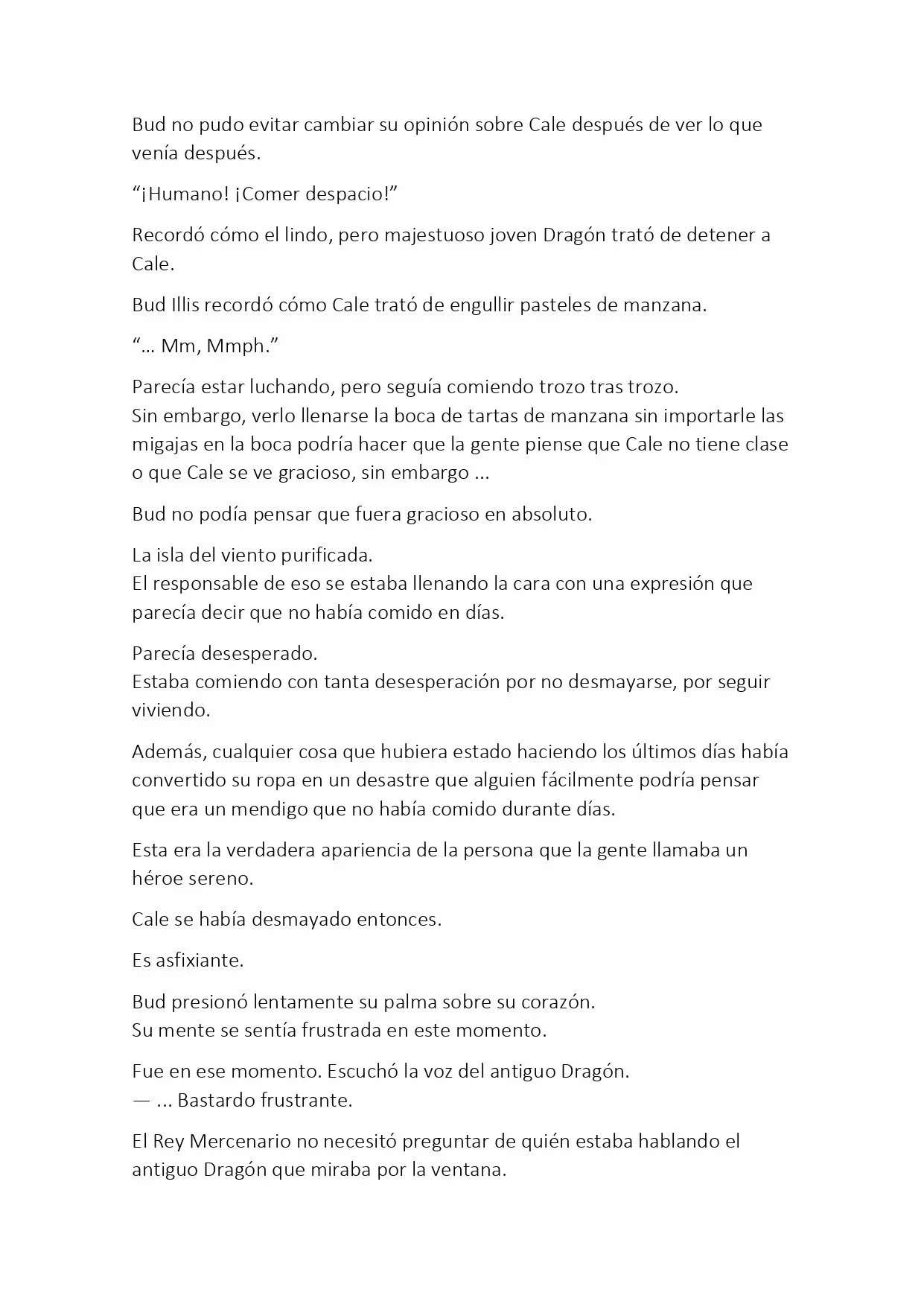 Bud no pudo evitar cambiar su opinión sobre Cale después de ver lo que venía después.

“¡Humano! ¡Comer despacio!”

Recordó cómo el lindo, pero majestuoso joven Dragón trató de detener a Cale.

Bud Illis recordó cómo Cale trató de engullir pasteles de manzana.

“... Mm, Mmph.”

Parecía estar luchando, pero seguía comiendo trozo tras trozo.
Sin embargo, verlo llenarse la boca de tartas de manzana sin importarle las migajas en la boca podría hacer que la gente piense que Cale no tiene clase o que Cale se ve gracioso, sin embargo ...

Bud no podía pensar que fuera gracioso en absoluto.

La isla del viento purificada.
El responsable de eso se estaba llenando la cara con una expresión que parecía decir que no había comido en días.

Parecía desesperado.
Estaba comiendo con tanta desesperación por no desmayarse, por seguir viviendo.

Además, cualquier cosa que hubiera estado haciendo los últimos días había convertido su ropa en un desastre que alguien fácilmente podría pensar que era un mendigo que no había comido durante días.

Esta era la verdadera apariencia de la persona que la gente llamaba un héroe sereno.

Cale se había desmayado entonces.

Es asfixiante.

Bud presionó lentamente su palma sobre su corazón.
Su mente se sentía frustrada en este momento.

Fue en ese momento. Escuchó la voz del antiguo Dragón.
— ... Bastardo frustrante.

El Rey Mercenario no necesitó preguntar de quién estaba hablando el antiguo Dragón que miraba por la ventana.